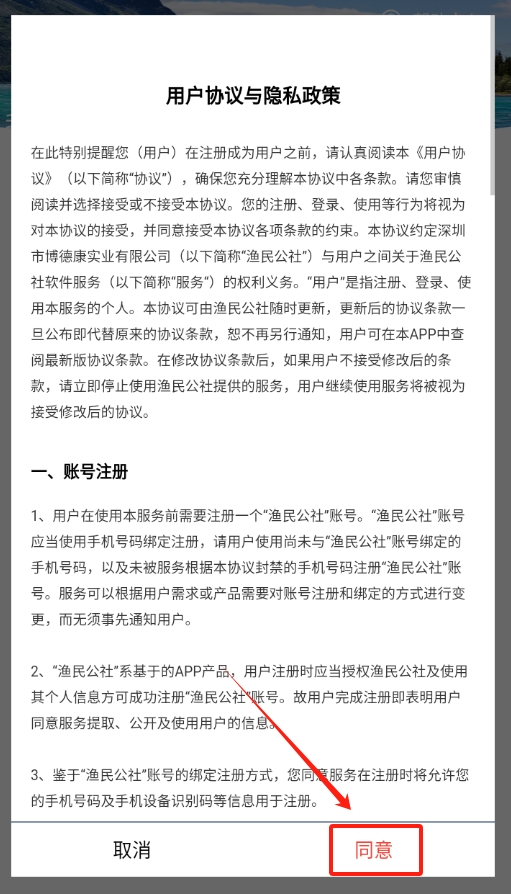 用户协议与隐私政策

在此特别提醒您（用户）在注册成为用户之前，请认真阅读本《用户协议》（以下简称“协议”），确保您充分理解本协议中各条款。请您审慎阅读并选择接受或不接受本协议。您的注册、登录、使用等行为将视为对本协议的接受，并同意接受本协议各项条款的约束。本协议约定深圳市博德康实业有限公司（以下简称“渔民公社”）与用户之间关于渔民公社软件服务（以下简称“服务”）的权利义务。“用户”是指注册、登录、使用本服务的个人。本协议可由渔民公社随时更新，更新后的协议条款一旦公布即代替原来的协议条款，恕不再另行通知，用户可在本APP中查阅最新版协议条款。在修改协议条款后，如果用户不接受修改后的条款，请立即停止使用渔民公社提供的服务，用户继续使用服务将被视为接受修改后的协议。

一、账号注册

1、用户在使用本服务前需要注册一个“渔民公社”账号。“渔民公社”账号应当使用手机号码绑定注册，请用户使用尚未与“渔民公社”账号绑定的手机号码，以及未被服务根据本协议封禁的手机号码注册“渔民公社”账号。服务可以根据用户需求或产品需要对账号注册和绑定的方式进行变更，而无须事先通知用户。

2、“渔民公社”系基于的APP产品，用户注册时应当授权渔民公社及使用其个人信息方可成功注册“渔民公社”账号。故用户完成注册即表明用户同意服务提取、公开及使用用户的信息。

3、鉴于“渔民公社”账号的绑定注册方式，您同意服务在注册时将允许您的手机号码及手机设备识别码等信息用于注册。

取消
同意